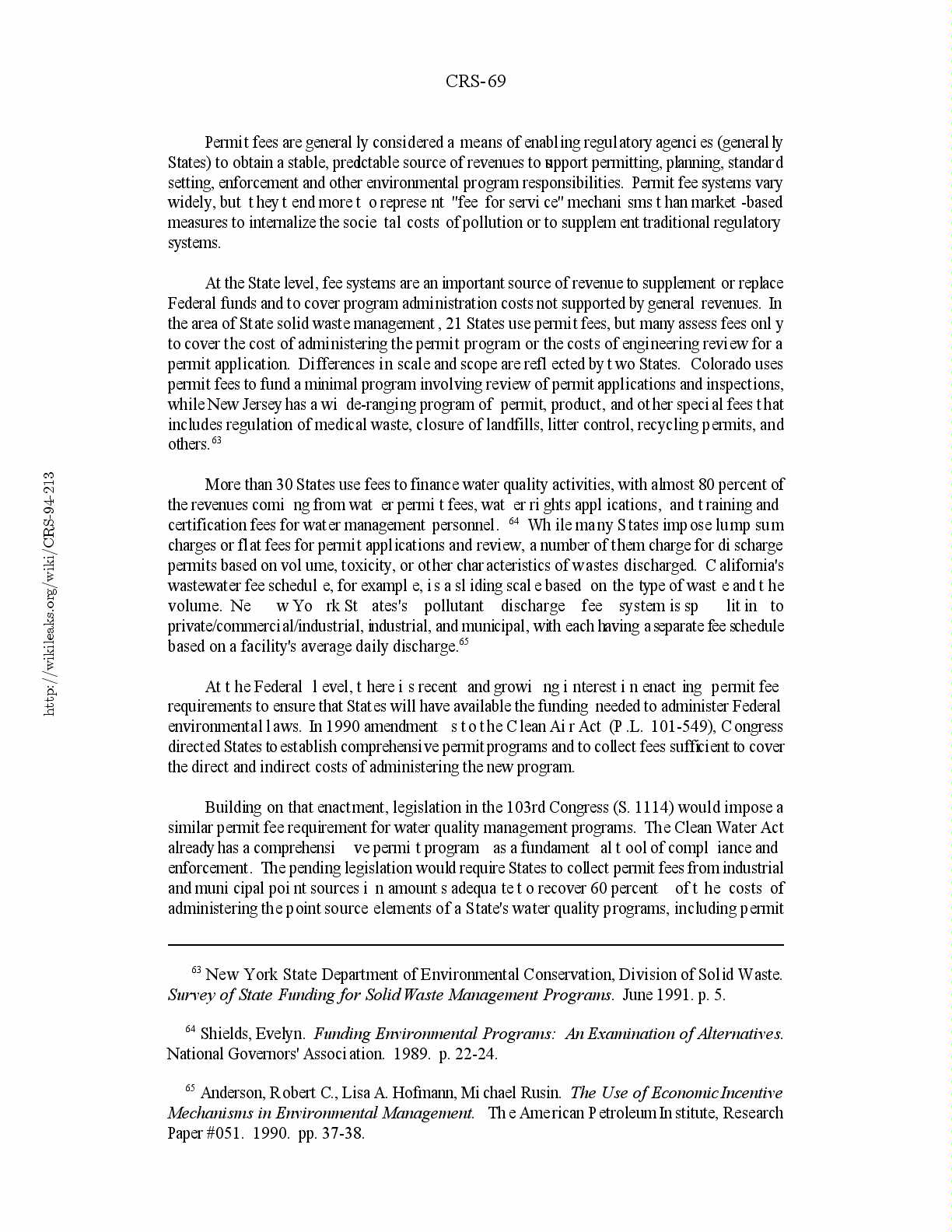 CRS-69

Permit fees are generally considered a means of enabling regulatory agencies (generally States) to obtain a stable, predictable source of revenues to support permitting, planning, standard setting, enforcement and other environmental program responsibilities. Permit fee systems vary widely, but they tend more to represent "fee for service" mechanisms than market-based measures to internalize the societal costs of pollution or to supplement traditional regulatory systems.

At the State level, fee systems are an important source of revenue to supplement or replace Federal funds and to cover program administration costs not supported by general revenues. In the area of State solid waste management, 21 States use permit fees, but many assess fees only to cover the cost of administering the permit program or the costs of engineering review for a permit application. Differences in scale and scope are reflected by two States. Colorado uses permit fees to fund a minimal program involving review of permit applications and inspections, while New Jersey has a wide-ranging program of permit, product, and other special fees that includes regulation of medical waste, closure of landfills, litter control, recycling permits, and others.$^{63}$

More than 30 States use fees to finance water quality activities, with almost 80 percent of the revenues coming from water permit fees, water rights applications, and training and certification fees for water management personnel.$^{64}$ While many States impose lump sum charges or flat fees for permit applications and review, a number of them charge for discharge permits based on volume, toxicity, or other characteristics of wastes discharged. California's wastewater fee schedule, for example, is a sliding scale based on the type of waste and the volume. New York States's pollutant discharge fee system is split into private/commercial/industrial, industrial, and municipal, with each having a separate fee schedule based on a facility's average daily discharge.$^{65}$

At the Federal level, there is recent and growing interest in enacting permit fee requirements to ensure that States will have available the funding needed to administer Federal environmental laws. In 1990 amendments to the Clean Air Act (P.L. 101-549), Congress directed States to establish comprehensive permit programs and to collect fees sufficient to cover the direct and indirect costs of administering the new program.

Building on that enactment, legislation in the 103rd Congress (S. 1114) would impose a similar permit fee requirement for water quality management programs. The Clean Water Act already has a comprehensive permit program as a fundamental tool of compliance and enforcement. The pending legislation would require States to collect permit fees from industrial and municipal point sources in amounts adequate to recover 60 percent of the costs of administering the point source elements of a State's water quality programs, including permit

$^{63}$ New York State Department of Environmental Conservation, Division of Solid Waste. Survey of State Funding for Solid Waste Management Programs. June 1991. p. 5.

$^{64}$ Shields, Evelyn. Funding Environmental Programs: An Examination of Alternatives. National Governors' Association. 1989. p. 22-24.

$^{65}$ Anderson, Robert C., Lisa A. Hofmann, Michael Rusin. The Use of Economic Incentive Mechanisms in Environmental Management. The American Petroleum Institute, Research Paper #051. 1990. pp. 37-38.

http://wikileaks.org/wiki/CRS-94-213